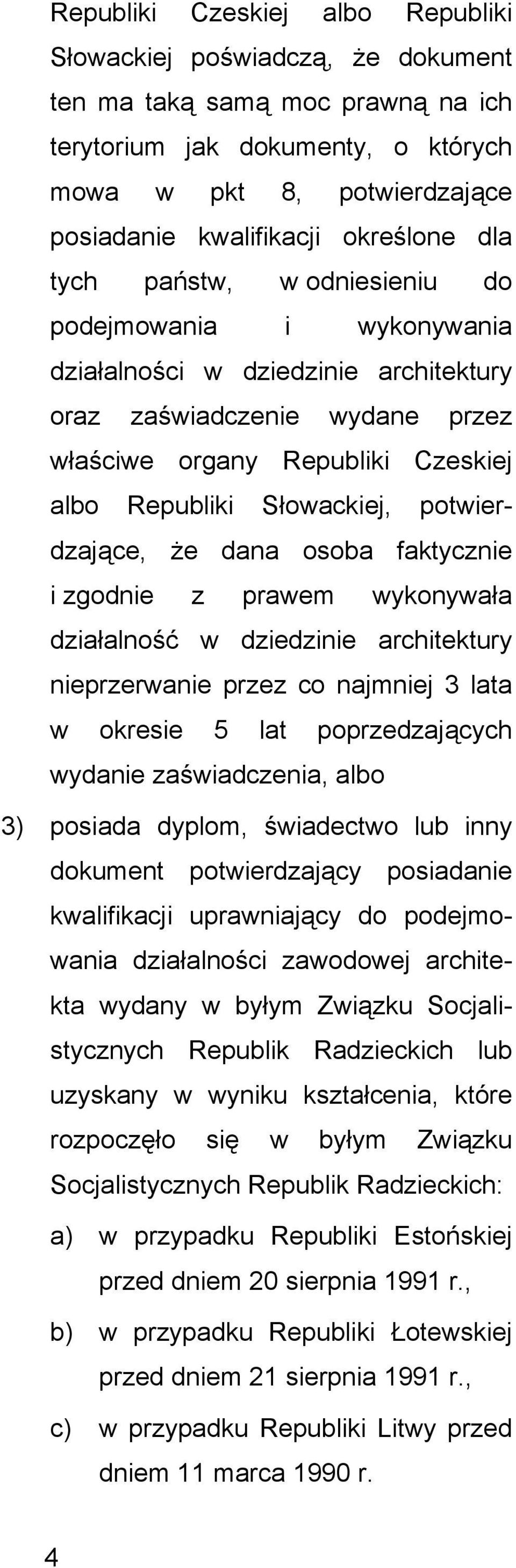 Republiki Czeskiej albo Republiki Słowackiej poświadczą, że dokument ten ma taką samą moc prawną na ich terytorium jak dokumenty, o których mowa w pkt 8, potwierdzające posiadanie kwalifikacji określone dla tych państw, w odniesieniu do podejmowania i wykonywania działalności w dziedzinie architektury oraz zaświadczenie wydane przez właściwe organy Republiki Czeskiej albo Republiki Słowackiej, potwierdzające, że dana osoba faktycznie i zgodnie z prawem wykonywała działalność w dziedzinie architektury nieprzerwanie przez co najmniej 3 lata w okresie 5 lat poprzedzających wydanie zaświadczenia, albo

3) posiada dyplom, świadectwo lub inny dokument potwierdzający posiadanie kwalifikacji uprawniający do podejmowania działalności zawodowej architekta wydany w byłym Związku Socjalistycznych Republik Radzieckich lub uzyskany w wyniku kształcenia, które rozpoczęło się w byłym Związku Socjalistycznych Republik Radzieckich:

a) w przypadku Republiki Estońskiej przed dniem 20 sierpnia 1991 r.,

b) w przypadku Republiki Łotewskiej przed dniem 21 sierpnia 1991 r.,

c) w przypadku Republiki Litwy przed dniem 11 marca 1990 r.

4